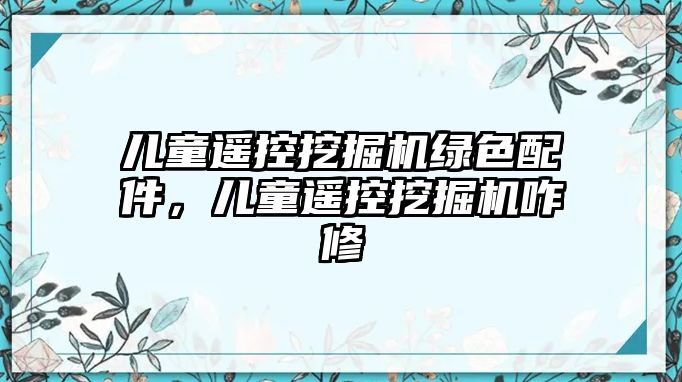 儿童遥控挖掘机绿色配件，儿童遥控挖掘机咋修